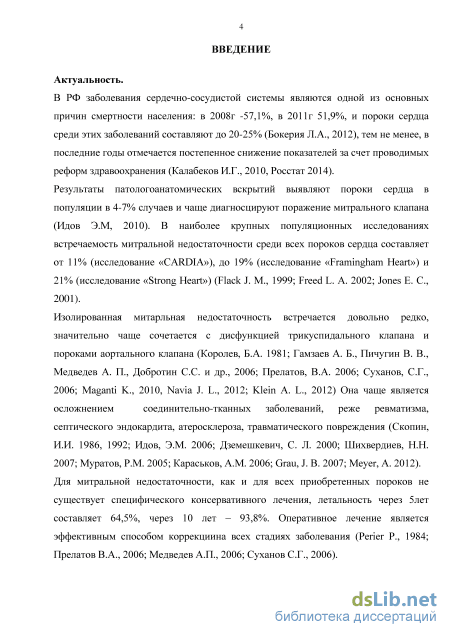 4

ВВЕДЕНИЕ

Актуальность.

В РФ заболевания сердечно-сосудистой системы являются одной из основных причин смертности населения: в 2008г -57,1%, в 2011г 51,9%, и пороки сердца среди этих заболеваний составляют до 20-25% (Бокерия Л.А., 2012), тем не менее, в последние годы отмечается постепенное снижение показателей за счет проводимых реформ здравоохранения (Калабеков И.Г., 2010, Росстат 2014).

Результаты патологоанатомических вскрытий выявляют пороки сердца в популяции в 4-7% случаев и чаще диагносцируют поражение митрального клапана (Идов Э.М, 2010). В наиболее крупных популяционных исследованиях встречаемость митральной недостаточности среди всех пороков сердца составляет от 11% (исследование «CARDIA»), до 19% (исследование «Framingham Heart») и 21% (исследование «Strong Heart») (Flack J. M., 1999; Freed L. A. 2002; Jones E. C., 2001).

Изолированная митарльная недостаточность встречается довольно редко, значительно чаще сочетается с дисфункцией трикуспидального клапана и пороками аортального клапана (Королев, Б.А. 1981; Гамзаев А. Б., Пичугин В. В., Медведев А. П., Добротин С.С. и др., 2006; Прелатов, В.А. 2006; Суханов, С.Г., 2006; Maganti K., 2010, Navia J. L., 2012; Klein A. L., 2012) Она чаще является осложнением соединительно-тканных заболеваний, реже ревматизма, септического эндокардита, атеросклероза, травматического повреждения (Скопин, И.И. 1986, 1992; Идов, Э.М. 2006; Дземешкевич, С. Л. 2000; Шихвердиев, Н.Н. 2007; Муратов, Р.М. 2005; Караськов, А.М. 2006; Grau, J. B. 2007; Meyer, A. 2012).

Для митральной недостаточности, как и для всех приобретенных пороков не существует специфического консервативного лечения, летальность через 5лет составляет 64,5%, через 10 лет – 93,8%. Оперативное лечение является эффективным способом коррекциина всех стадиях заболевания (Perier P., 1984; Прелатов В.А., 2006; Медведев А.П., 2006; Суханов С.Г., 2006).

dsLib.net
библиотека диссертаций